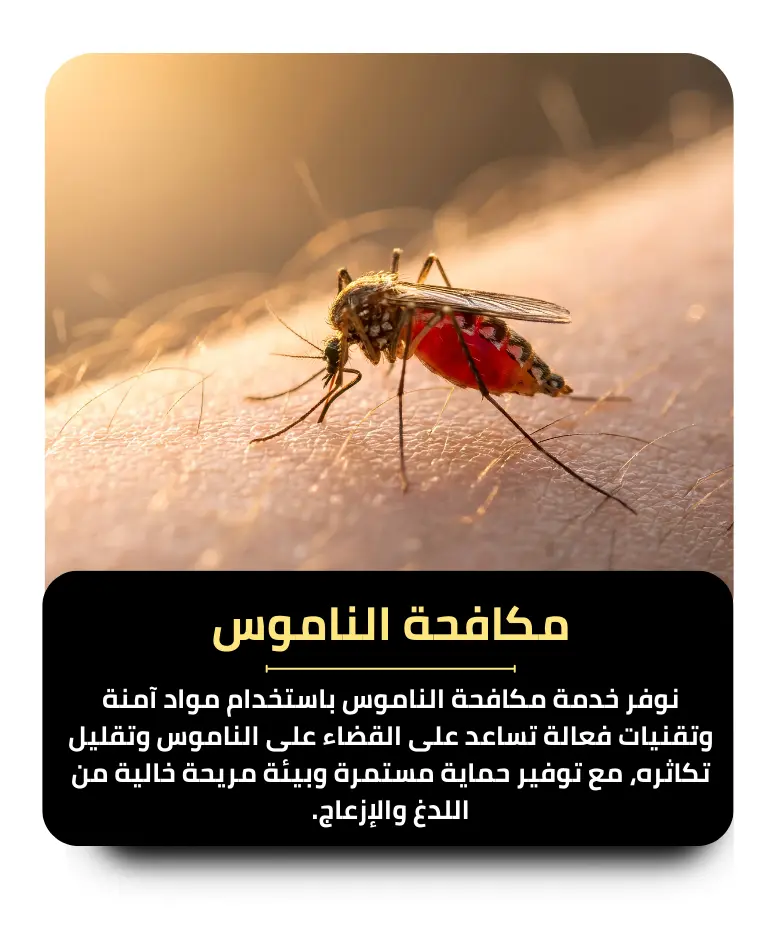 مكافحة الناموس

نوفر خدمة مكافحة الناموس باستخدام مواد آمنة وتقنيات فعالة تساعد على القضاء على الناموس وتقليل تكاثره, مع توفير حماية مستمرة وبيئة مريحة خالية من اللدغ والإزعاج.